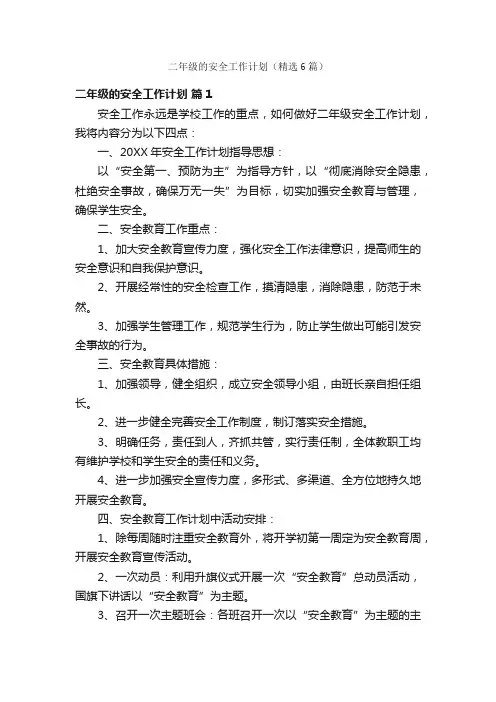 二年级的安全工作计划（精选6篇）

二年级的安全工作计划 篇1

安全工作永远是学校工作的重点，如何做好二年级安全工作计划，我将内容分为以下四点：

一、20XX年安全工作计划指导思想：

以“安全第一、预防为主”为指导方针，以“彻底消除安全隐患，杜绝安全事故，确保万无一失”为目标，切实加强安全教育与管理，确保学生安全。

二、安全教育工作重点：

1、加大安全教育宣传力度，强化安全工作法律意识，提高师生的安全意识和自我保护意识。

2、开展经常性的安全检查工作，摸清隐患，消除隐患，防范于未然。

3、加强学生管理工作，规范学生行为，防止学生做出可能引发安全事故的行为。

三、安全教育具体措施：

1、加强领导，健全组织，成立安全领导小组，由班长亲自担任组长。

2、进一步健全完善安全工作制度，制订落实安全措施。

3、明确任务，责任到人，齐抓共管，实行责任制，全体教职工均有维护学校和学生安全的责任和义务。

4、进一步加强安全宣传力度，多形式、多渠道、全方位地持久地开展安全教育。

四、安全教育工作计划中活动安排：

1、除每周随时注重安全教育外，将开学初第一周定为安全教育周，开展安全教育宣传活动。

2、一次动员：利用升旗仪式开展一次“安全教育”总动员活动，国旗下讲话以“安全教育”为主题。

3、召开一次主题班会：各班召开一次以“安全教育”为主题的主